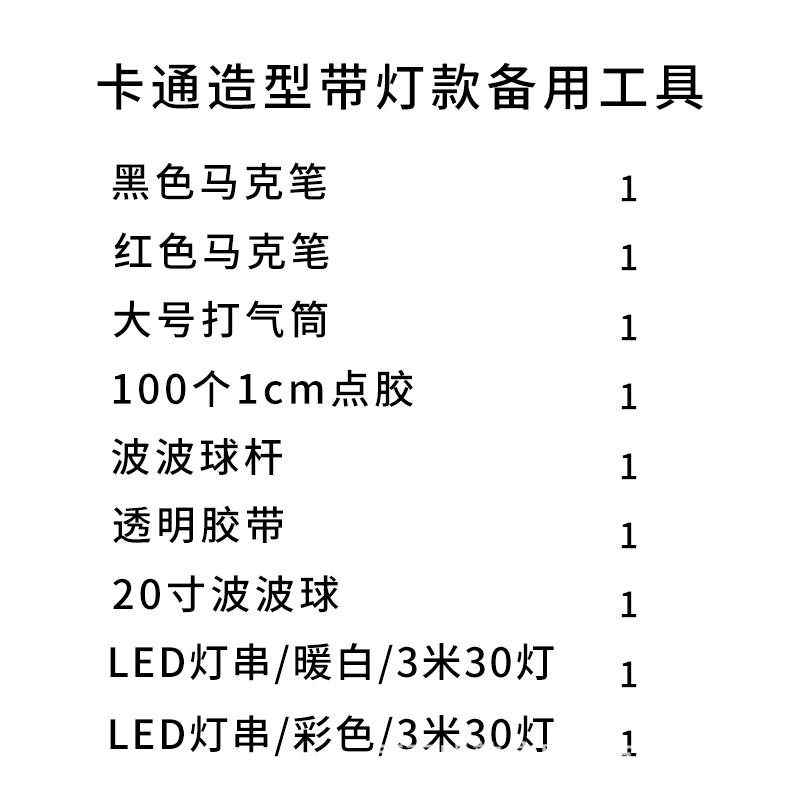 卡通造型带灯款备用工具

黑色马克笔 1
红色马克笔 1
大号打气筒 1
100个1cm点胶 1
波波球杆 1
透明胶带 1
20寸波波球 1
LED灯串/暖白/3米30灯 1
LED灯串/彩色/3米30灯 1